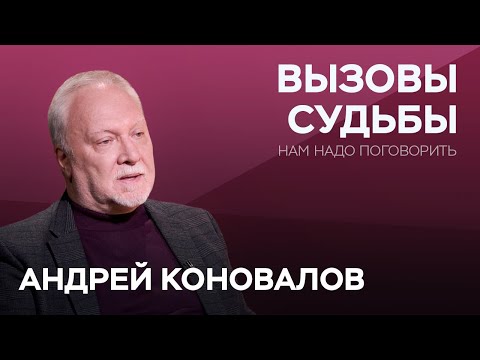 ВЫЗОВЫ СУДЬБЫ
НАМ НАДО ПОГОВОРИТЬ

АНДРЕЙ КОНОВАЛОВ